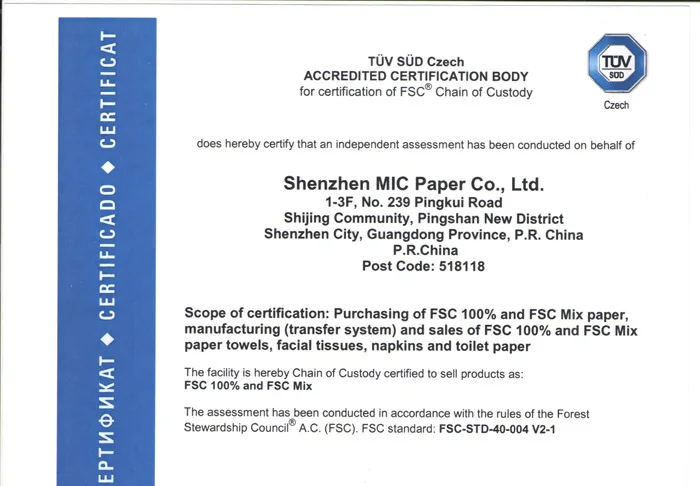 ЕРТИФИКАТ ◆ CERTIFICADO ◆ CERTIFICAT

TÜV SÜD Czech
ACCREDITED CERTIFICATION BODY
for certification of FSC® Chain of Custody

TÜV SÜD
Czech

does hereby certify that an independent assessment has been conducted on behalf of

Shenzhen MIC Paper Co., Ltd.
1-3F, No. 239 Pingkui Road
Shijing Community, Pingshan New District
Shenzhen City, Guangdong Province, P.R. China
P.R.China
Post Code: 518118

Scope of certification: Purchasing of FSC 100% and FSC Mix paper, manufacturing (transfer system) and sales of FSC 100% and FSC Mix paper towels, facial tissues, napkins and toilet paper

The facility is hereby Chain of Custody certified to sell products as:
FSC 100% and FSC Mix

The assessment has been conducted in accordance with the rules of the Forest Stewardship Council® A.C. (FSC). FSC standard: FSC-STD-40-004 V2-1